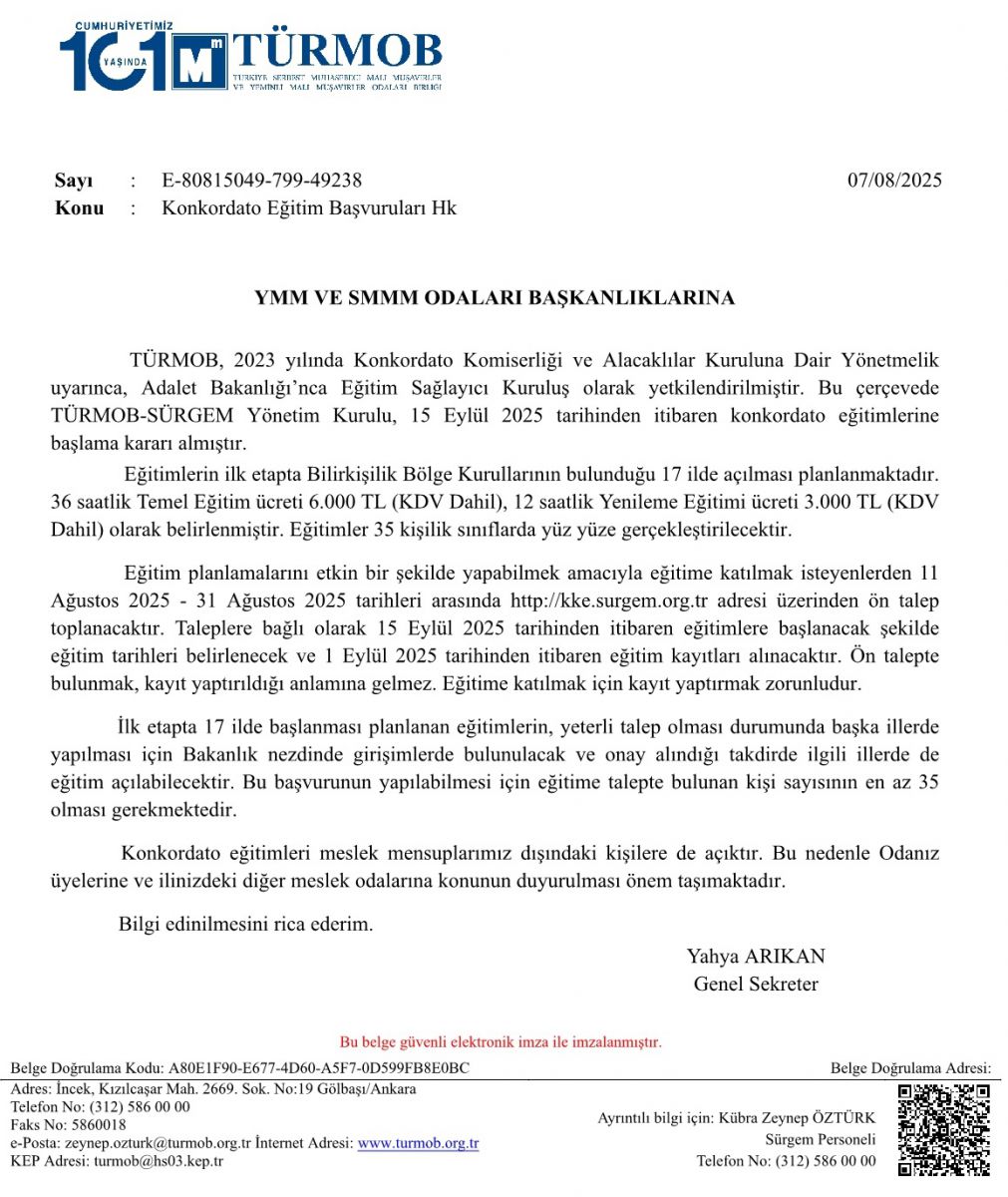 CUMHURİYETİMİZ 101 YAŞINDA
TÜRMOB
TÜRKİYE SERBEST MUHASEBECİ MALİ MÜŞAVİRLER VE YEMİNLİ MALİ MÜŞAVİRLER ODALARI BİRLİĞİ

Sayı : E-80815049-799-49238 07/08/2025
Konu : Konkordato Eğitim Başvuruları Hk

YMM VE SMMM ODALARI BAŞKANLIKLARINA

TÜRMOB, 2023 yılında Konkordato Komiserliği ve Alacaklılar Kuruluna Dair Yönetmelik uyarınca, Adalet Bakanlığı'nca Eğitim Sağlayıcı Kuruluş olarak yetkilendirilmiştir. Bu çerçevede TÜRMOB-SÜRGEM Yönetim Kurulu, 15 Eylül 2025 tarihinden itibaren konkordato eğitimlerine başlama kararı almıştır.

Eğitimlerin ilk etapta Bilirkişilik Bölge Kurullarının bulunduğu 17 ilde açılması planlanmaktadır. 36 saatlik Temel Eğitim ücreti 6.000 TL (KDV Dahil), 12 saatlik Yenileme Eğitimi ücreti 3.000 TL (KDV Dahil) olarak belirlenmiştir. Eğitimler 35 kişilik sınıflarda yüz yüze gerçekleştirilecektir.

Eğitim planlamalarını etkin bir şekilde yapabilmek amacıyla eğitime katılmak isteyenlerden 11 Ağustos 2025 - 31 Ağustos 2025 tarihleri arasında http://kke.surgem.org.tr adresi üzerinden ön talep toplanacaktır. Taleplere bağlı olarak 15 Eylül 2025 tarihinden itibaren eğitimlere başlanacak şekilde eğitim tarihleri belirlenecek ve 1 Eylül 2025 tarihinden itibaren eğitim kayıtları alınacaktır. Ön talepte bulunmak, kayıt yaptırıldığı anlamına gelmez. Eğitime katılmak için kayıt yaptırmak zorunludur.

İlk etapta 17 ilde başlanması planlanan eğitimlerin, yeterli talep olması durumunda başka illerde yapılması için Bakanlık nezdinde girişimlerde bulunulacak ve onay alındığı takdirde ilgili illerde de eğitim açılabilecektir. Bu başvurunun yapılabilmesi için eğitime talepte bulunan kişi sayısının en az 35 olması gerekmektedir.

Konkordato eğitimleri meslek mensuplarımız dışındaki kişilere de açıktır. Bu nedenle Odanız üyelerine ve ilinizdeki diğer meslek odalarına konunun duyurulması önem taşımaktadır.

Bilgi edinilmesini rica ederim.

Yahya ARIKAN
Genel Sekreter

Bu belge güvenli elektronik imza ile imzalanmıştır.
Belge Doğrulama Kodu: A80E1F90-E677-4D60-A5F7-0D599FB8E0BC Belge Doğrulama Adresi:
Adres: İncek, Kızılcaşar Mah. 2669. Sok. No:19 Gölbaşı/Ankara
Telefon No: (312) 586 00 00
Faks No: 5860018
e-Posta: zeynep.ozturk@turmob.org.tr İnternet Adresi: www.turmob.org.tr
KEP Adresi: turmob@hs03.kep.tr
Ayrıntılı bilgi için: Kübra Zeynep ÖZTÜRK
Sürgem Personeli
Telefon No: (312) 586 00 00